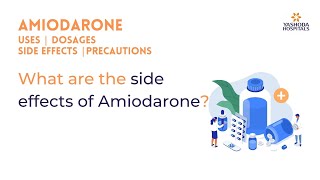 AMIODARONE
USES | DOSAGES
SIDE EFFECTS |PRECAUTIONS

YASHODA HOSPITALS

What are the side effects of Amiodarone?